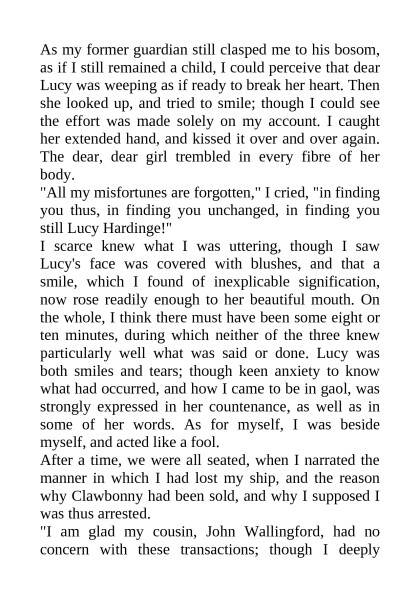 As my former guardian still clasped me to his bosom, as if I still remained a child, I could perceive that dear Lucy was weeping as if ready to break her heart. Then she looked up, and tried to smile; though I could see the effort was made solely on my account. I caught her extended hand, and kissed it over and over again. The dear, dear girl trembled in every fibre of her body.
"All my misfortunes are forgotten," I cried, "in finding you thus, in finding you unchanged, in finding you still Lucy Hardinge!"
I scarce knew what I was uttering, though I saw Lucy's face was covered with blushes, and that a smile, which I found of inexplicable signification, now rose readily enough to her beautiful mouth. On the whole, I think there must have been some eight or ten minutes, during which neither of the three knew particularly well what was said or done. Lucy was both smiles and tears; though keen anxiety to know what had occurred, and how I came to be in gaol, was strongly expressed in her countenance, as well as in some of her words. As for myself, I was beside myself, and acted like a fool.
After a time, we were all seated, when I narrated the manner in which I had lost my ship, and the reason why Clawbonny had been sold, and why I supposed I was thus arrested.
"I am glad my cousin, John Wallingford, had no concern with these transactions; though I deeply